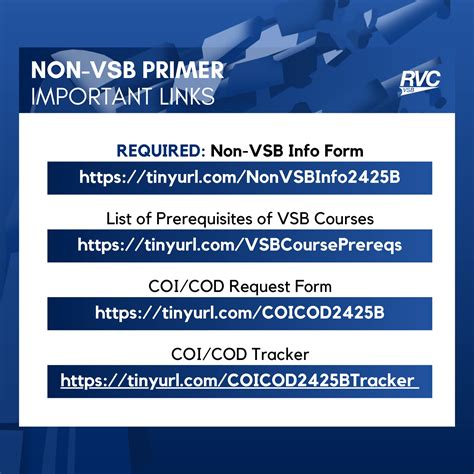 NON-VSB PRIMER
IMPORTANT LINKS

RVC
VSB

REQUIRED: Non-VSB Info Form
https://tinyurl.com/NonVSBInfo2425B

List of Prerequisites of VSB Courses
https://tinyurl.com/VSBCoursePrereqs

COI/COD Request Form
https://tinyurl.com/COICOD2425B

COI/COD Tracker
https://tinyurl.com/COICOD2425BTracker